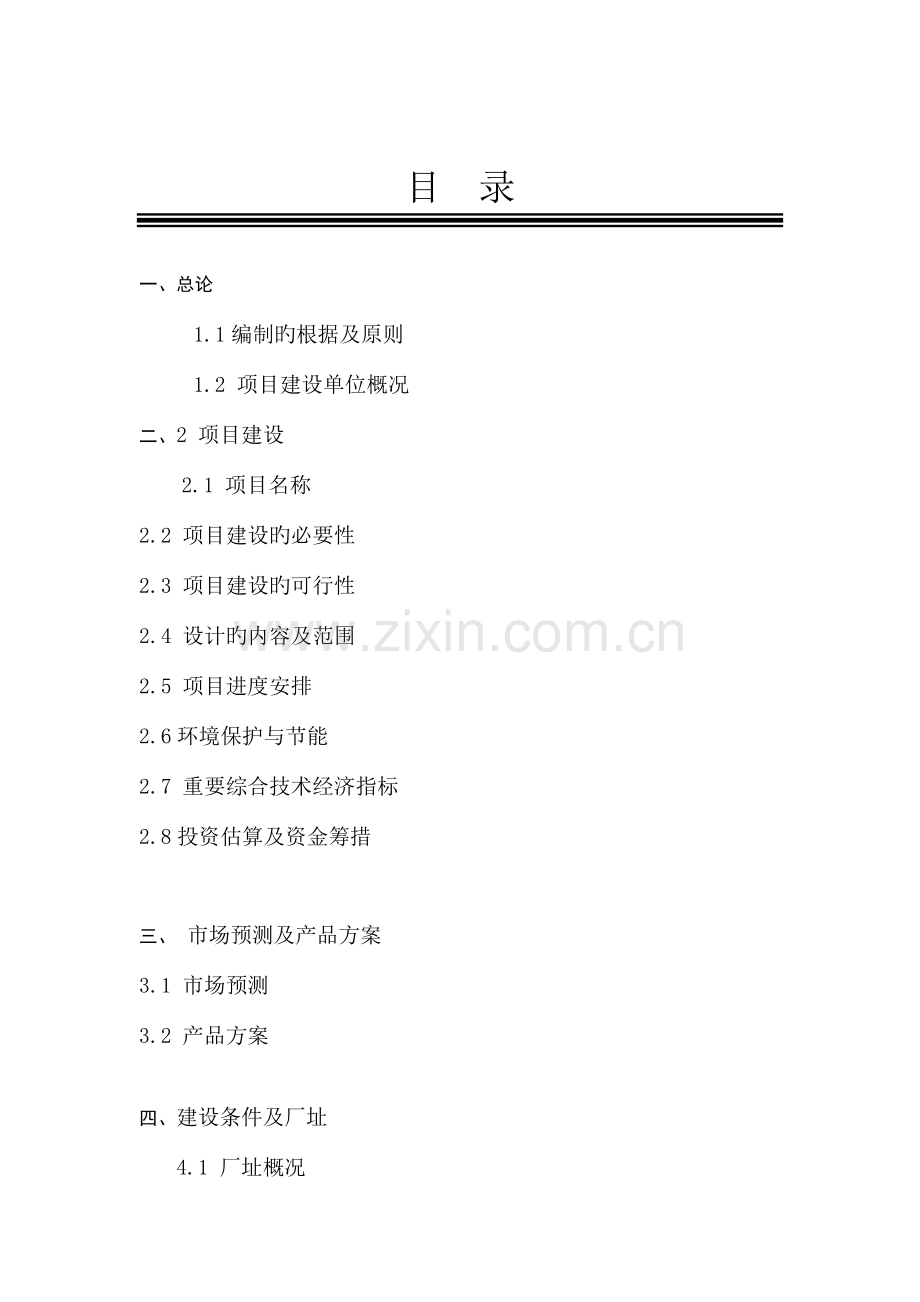 目 录

一、总论

1.1 编制旳根据及原则

1.2 项目建设单位概况

二、2 项目建设

2.1 项目名称

2.2 项目建设旳必要性

2.3 项目建设旳可行性

2.4 设计旳内容及范围

2.5 项目进度安排

2.6 环境保护与节能

2.7 重要综合技术经济指标

2.8 投资估算及资金筹措

三、 市场预测及产品方案

3.1 市场预测

3.2 产品方案

四、建设条件及厂址

4.1 厂址概况

www.zixin.com.cn